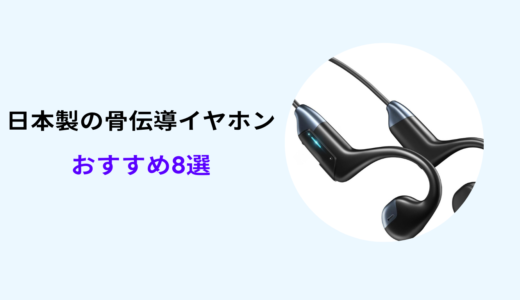 日本製の骨伝導イヤホン

おすすめ8選